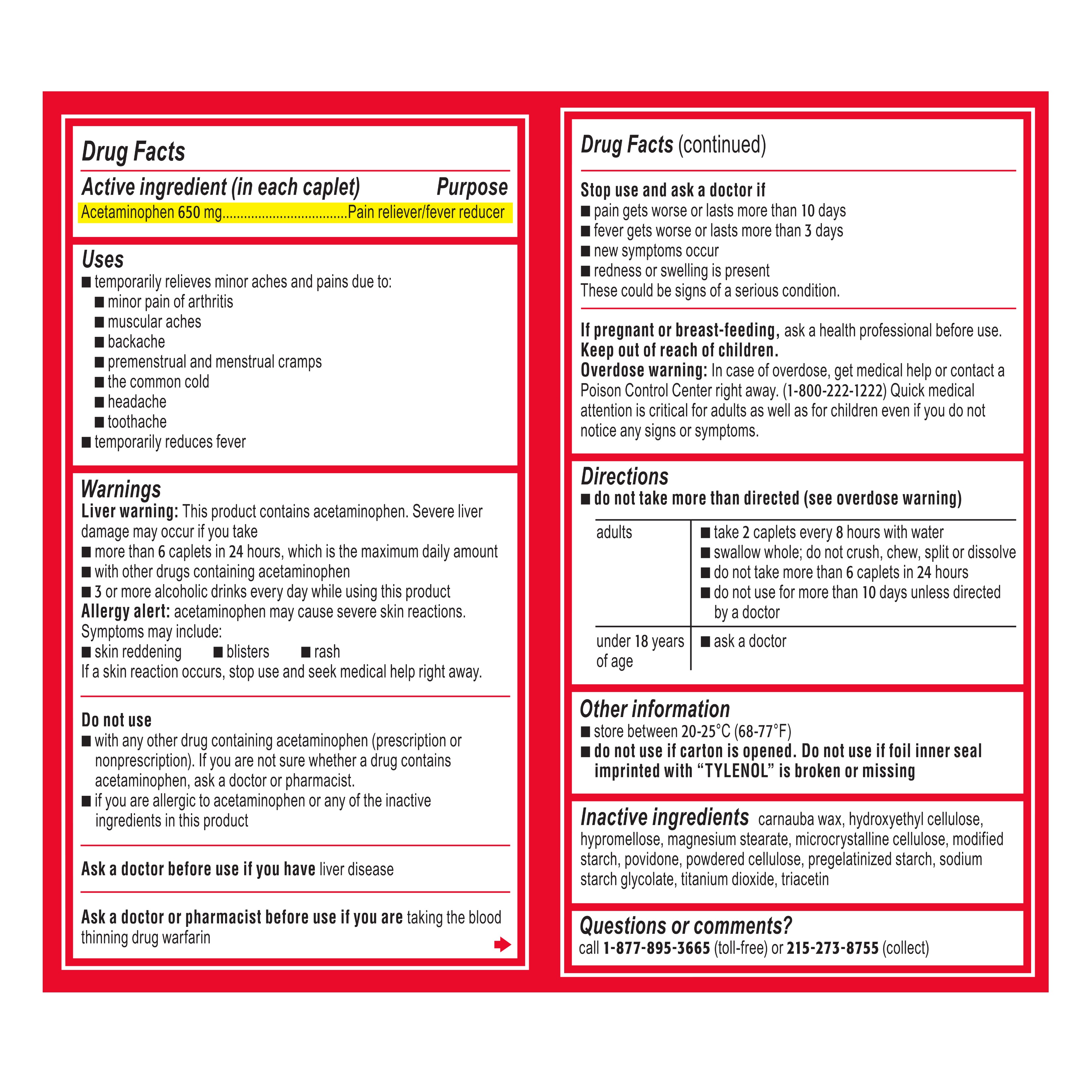 Drug Facts

Active ingredient (in each caplet) Purpose
Acetaminophen 650 mg..................................Pain reliever/fever reducer

Uses
■ temporarily relieves minor aches and pains due to:
■ minor pain of arthritis
■ muscular aches
■ backache
■ premenstrual and menstrual cramps
■ the common cold
■ headache
■ toothache
■ temporarily reduces fever

Warnings
Liver warning: This product contains acetaminophen. Severe liver damage may occur if you take
■ more than 6 caplets in 24 hours, which is the maximum daily amount
■ with other drugs containing acetaminophen
■ 3 or more alcoholic drinks every day while using this product
Allergy alert: acetaminophen may cause severe skin reactions. Symptoms may include:
■ skin reddening ■ blisters ■ rash
If a skin reaction occurs, stop use and seek medical help right away.

Do not use
■ with any other drug containing acetaminophen (prescription or nonprescription). If you are not sure whether a drug contains acetaminophen, ask a doctor or pharmacist.
■ if you are allergic to acetaminophen or any of the inactive ingredients in this product

Ask a doctor before use if you have liver disease

Ask a doctor or pharmacist before use if you are taking the blood thinning drug warfarin

Drug Facts (continued)

Stop use and ask a doctor if
■ pain gets worse or lasts more than 10 days
■ fever gets worse or lasts more than 3 days
■ new symptoms occur
■ redness or swelling is present
These could be signs of a serious condition.

If pregnant or breast-feeding, ask a health professional before use.
Keep out of reach of children.
Overdose warning: In case of overdose, get medical help or contact a Poison Control Center right away. (1-800-222-1222) Quick medical attention is critical for adults as well as for children even if you do not notice any signs or symptoms.

Directions
■ do not take more than directed (see overdose warning)

| adults | ■ take 2 caplets every 8 hours with water ■ swallow whole; do not crush, chew, split or dissolve ■ do not take more than 6 caplets in 24 hours ■ do not use for more than 10 days unless directed by a doctor |
|---|---|
| under 18 years of age | ■ ask a doctor |

Other information
■ store between 20-25°C (68-77°F)
■ do not use if carton is opened. Do not use if foil inner seal imprinted with “TYLENOL” is broken or missing

Inactive ingredients carnauba wax, hydroxyethyl cellulose, hypromellose, magnesium stearate, microcrystalline cellulose, modified starch, povidone, powdered cellulose, pregelatinized starch, sodium starch glycolate, titanium dioxide, triacetin

Questions or comments?
call 1-877-895-3665 (toll-free) or 215-273-8755 (collect)